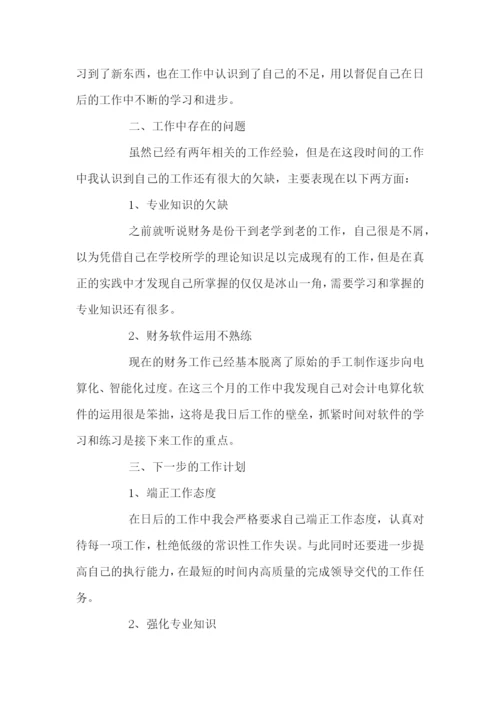 习到了新东西，也在工作中认识到了自己的不足，用以督促自己在日后的工作中不断的学习和进步。

二、工作中存在的问题

虽然已经有两年相关的工作经验，但是在这段时间的工作中我认识到自己的工作还有很大的欠缺，主要表现在以下两方面：

1、专业知识的欠缺

之前就听说财务是份干到老学到老的工作，自己很是不屑，以为凭借自己在学校所学的理论知识足以完成现有的工作，但是在真正的实践中才发现自己所掌握的仅仅是冰山一角，需要学习和掌握的专业知识还有很多。

2、财务软件运用不熟练

现在的财务工作已经基本脱离了原始的手工制作逐步向电算化、智能化过度。在这三个月的工作中我发现自己对会计电算化软件的运用很是笨拙，这将是我日后工作的壁垒，抓紧时间对软件的学习和练习是接下来工作的重点。

三、下一步的工作计划

1、端正工作态度

在日后的工作中我会严格要求自己端正工作态度，认真对待每一项工作，杜绝低级的常识性工作失误。与此同时还要进一步提高自己的执行能力，在最短的时间内高质量的完成领导交代的工作任务。

2、强化专业知识